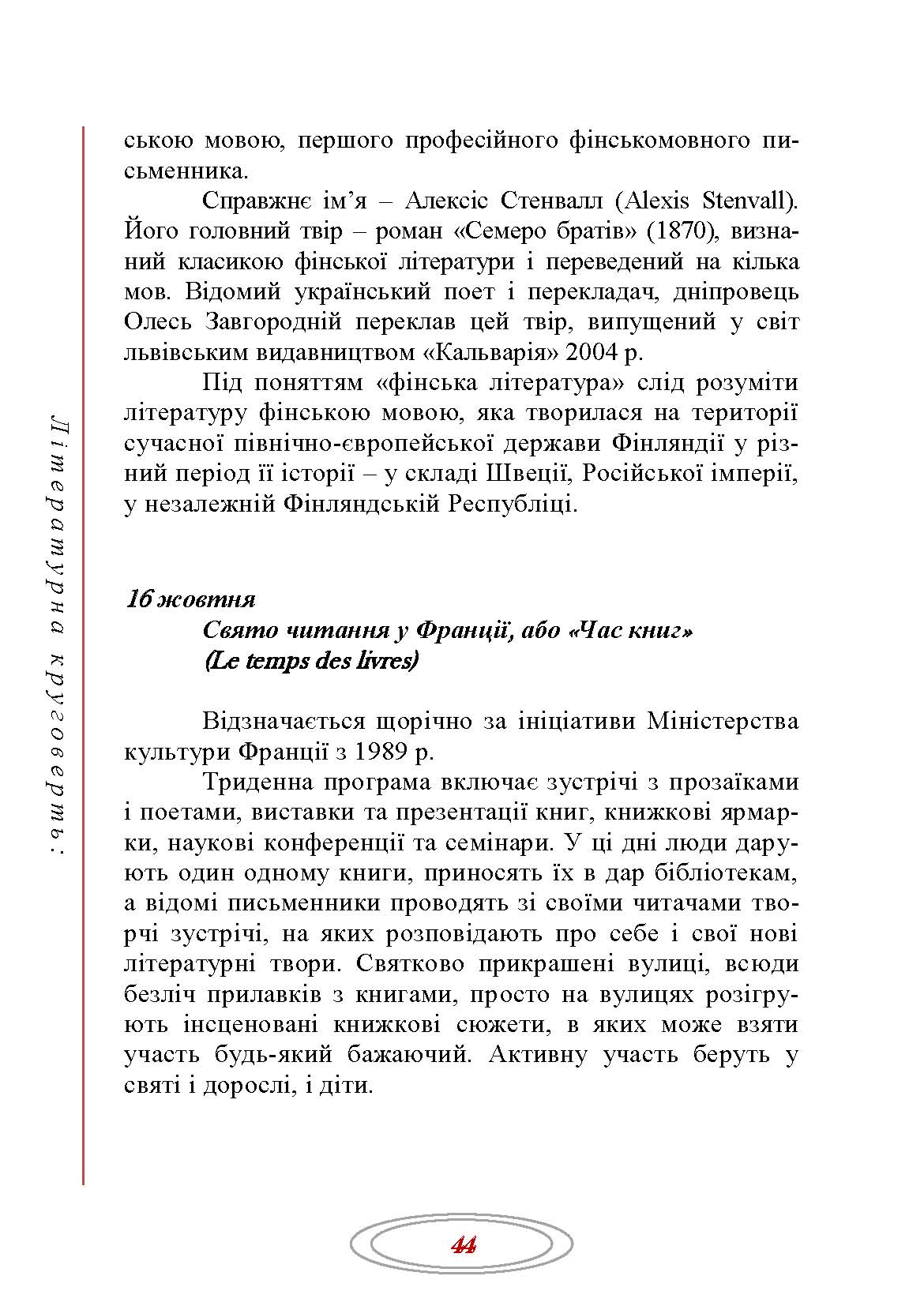 Літературна круговерть:

ською мовою, першого професійного фінськомовного письменника.

Справжнє ім'я – Алексіс Стенвалл (Alexis Stenvall). Його головний твір – роман «Семеро братів» (1870), визнаний класикою фінської літератури і переведений на кілька мов. Відомий український поет і перекладач, дніпровець Олесь Завгородній переклав цей твір, випущений у світ львівським видавництвом «Кальварія» 2004 р.

Під поняттям «фінська література» слід розуміти літературу фінською мовою, яка творилася на території сучасної північно-європейської держави Фінляндії у різний період її історії – у складі Швеції, Російської імперії, у незалежній Фінляндській Республіці.

16 жовтня
Свято читання у Франції, або «Час книг» (Le temps des livres)

Відзначається щорічно за ініціативи Міністерства культури Франції з 1989 р.

Триденна програма включає зустрічі з прозаїками і поетами, виставки та презентації книг, книжкові ярмарки, наукові конференції та семінари. У ці дні люди дарують один одному книги, приносять їх в дар бібліотекам, а відомі письменники проводять зі своїми читачами творчі зустрічі, на яких розповідають про себе і свої нові літературні твори. Святково прикрашені вулиці, всюди безліч прилавків з книгами, просто на вулицях розігрують інсценовані книжкові сюжети, в яких може взяти участь будь-який бажаючий. Активну участь беруть у святі і дорослі, і діти.

44